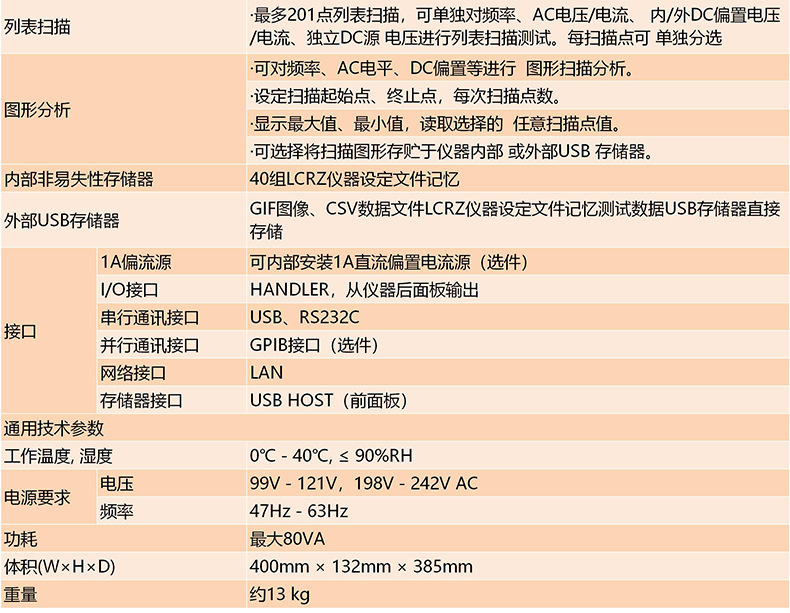 | 列表扫描 | | ·最多201点列表扫描，可单独对频率、AC电压/电流、 内/外DC偏置电压/电流、独立DC源 电压进行列表扫描测试。每扫描点可 单独分选 |
|---|---|---|
| 图形分析 | | ·可对频率、AC电平、DC偏置等进行 图形扫描分析。 |
| | | ·设定扫描起始点、终止点，每次扫描点数。 |
| | | ·显示最大值、最小值，读取选择的 任意扫描点值。 |
| | | ·可选择将扫描图形存贮于仪器内部 或外部USB 存储器。 |
| 内部非易失性存储器 | | 40组LCRZ仪器设定文件记忆 |
| 外部USB存储器 | | GIF图像、CSV数据文件LCRZ仪器设定文件记忆测试数据USB存储器直接存储 |
| 接口 | 1A偏流源 | 可内部安装1A直流偏置电流源（选件） |
| | I/O接口 | HANDLER，从仪器后面板输出 |
| | 串行通讯接口 | USB、RS232C |
| | 并行通讯接口 | GPIB接口（选件） |
| | 网络接口 | LAN |
| | 存储器接口 | USB HOST（前面板） |
| 通用技术参数 | | |
| 工作温度, 湿度 | | 0℃ - 40℃, ≤ 90%RH |
| 电源要求 | 电压 | 99V - 121V，198V - 242V AC |
| | 频率 | 47Hz - 63Hz |
| 功耗 | | 最大80VA |
| 体积(W×H×D) | | 400mm × 132mm × 385mm |
| 重量 | | 约13 kg |